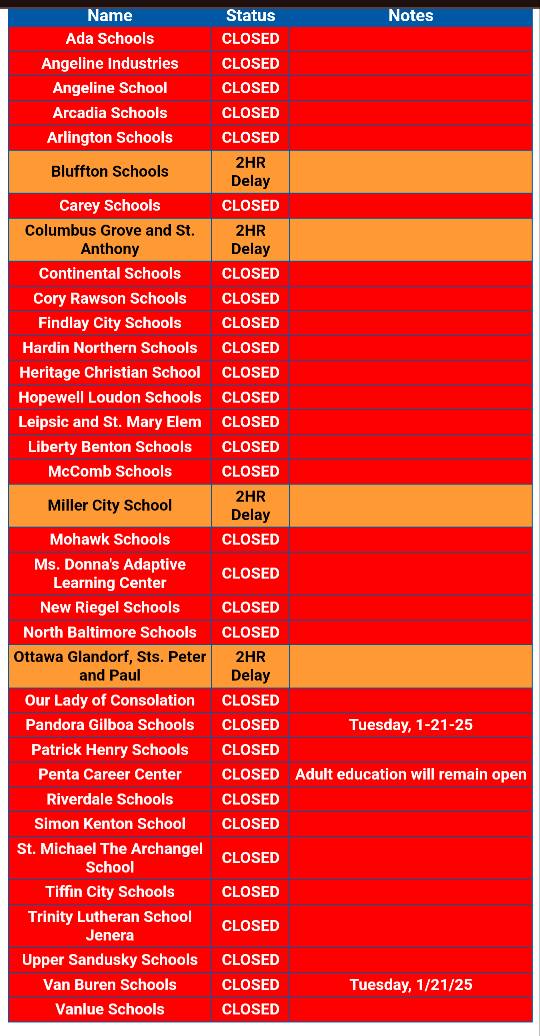 | Name | Status | Notes |
|---|---|---|
| Ada Schools | CLOSED | |
| Angeline Industries | CLOSED | |
| Angeline School | CLOSED | |
| Arcadia Schools | CLOSED | |
| Arlington Schools | CLOSED | |
| Bluffton Schools | 2HR Delay | |
| Carey Schools | CLOSED | |
| Columbus Grove and St. Anthony | 2HR Delay | |
| Continental Schools | CLOSED | |
| Cory Rawson Schools | CLOSED | |
| Findlay City Schools | CLOSED | |
| Hardin Northern Schools | CLOSED | |
| Heritage Christian School | CLOSED | |
| Hopewell Loudon Schools | CLOSED | |
| Leipsic and St. Mary Elem | CLOSED | |
| Liberty Benton Schools | CLOSED | |
| McComb Schools | CLOSED | |
| Miller City School | 2HR Delay | |
| Mohawk Schools | CLOSED | |
| Ms. Donna's Adaptive Learning Center | CLOSED | |
| New Riegel Schools | CLOSED | |
| North Baltimore Schools | CLOSED | |
| Ottawa Glandorf, Sts. Peter and Paul | 2HR Delay | |
| Our Lady of Consolation | CLOSED | |
| Pandora Gilboa Schools | CLOSED | Tuesday, 1-21-25 |
| Patrick Henry Schools | CLOSED | |
| Penta Career Center | CLOSED | Adult education will remain open |
| Riverdale Schools | CLOSED | |
| Simon Kenton School | CLOSED | |
| St. Michael The Archangel School | CLOSED | |
| Tiffin City Schools | CLOSED | |
| Trinity Lutheran School Jenera | CLOSED | |
| Upper Sandusky Schools | CLOSED | |
| Van Buren Schools | CLOSED | Tuesday, 1/21/25 |
| Vanlue Schools | CLOSED | |